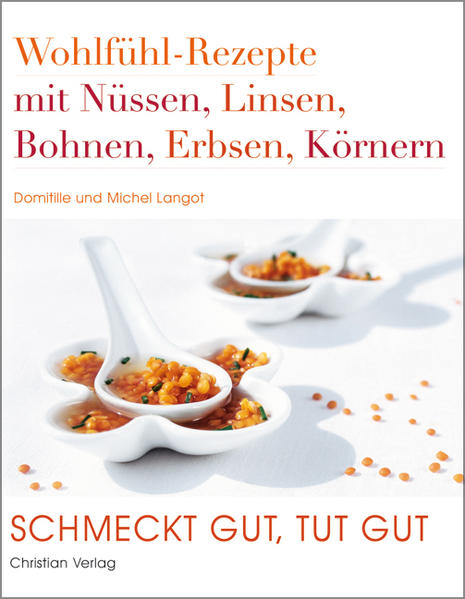 Wohlfühl-Rezepte
mit Nüssen, Linsen,
Bohnen, Erbsen, Körnern

Domitille und Michel Langot

SCHMECKT GUT, TUT GUT

Christian Verlag